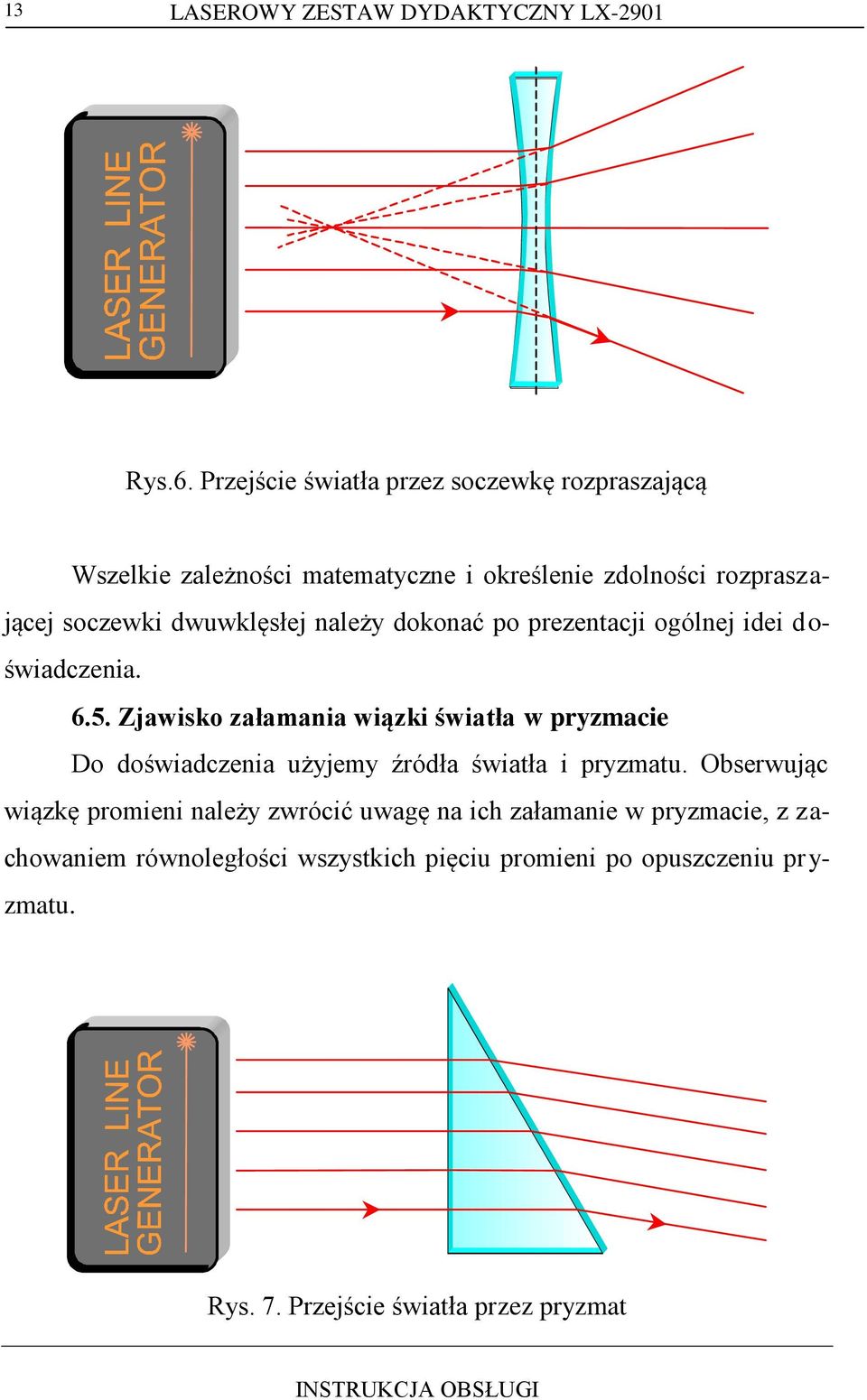 13 LASEROWY ZESTAW DYDAKTYCZNY LX-2901

LASER LINE GENERATOR

Rys.6. Przejście światła przez soczewkę rozpraszającą

Wszelkie zależności matematyczne i określenie zdolności rozpraszającej soczewki dwuwklęsłej należy dokonać po prezentacji ogólnej idei doświadczenia.

6.5. Zjawisko załamania wiązki światła w pryzmacie

Do doświadczenia użyjemy źródła światła i pryzmatu. Obserwując wiązkę promieni należy zwrócić uwagę na ich załamanie w pryzmacie, z zachowaniem równoległości wszystkich pięciu promieni po opuszczeniu pryzmatu.

LASER LINE GENERATOR

Rys. 7. Przejście światła przez pryzmat

INSTRUKCJA OBSŁUGI